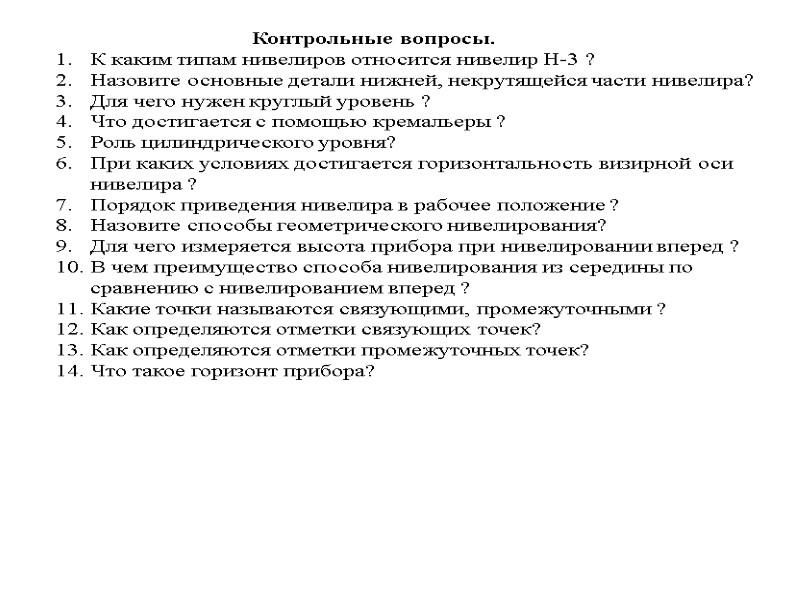 Контрольные вопросы.

1. К каким типам нивелиров относится нивелир Н-3 ?
2. Назовите основные детали нижней, некрутящейся части нивелира?
3. Для чего нужен круглый уровень ?
4. Что достигается с помощью кремальеры ?
5. Роль цилиндрического уровня?
6. При каких условиях достигается горизонтальность визирной оси нивелира ?
7. Порядок приведения нивелира в рабочее положение ?
8. Назовите способы геометрического нивелирования?
9. Для чего измеряется высота прибора при нивелировании вперед ?
10. В чем преимущество способа нивелирования из середины по сравнению с нивелированием вперед ?
11. Какие точки называются связующими, промежуточными ?
12. Как определяются отметки связующих точек?
13. Как определяются отметки промежуточных точек?
14. Что такое горизонт прибора?